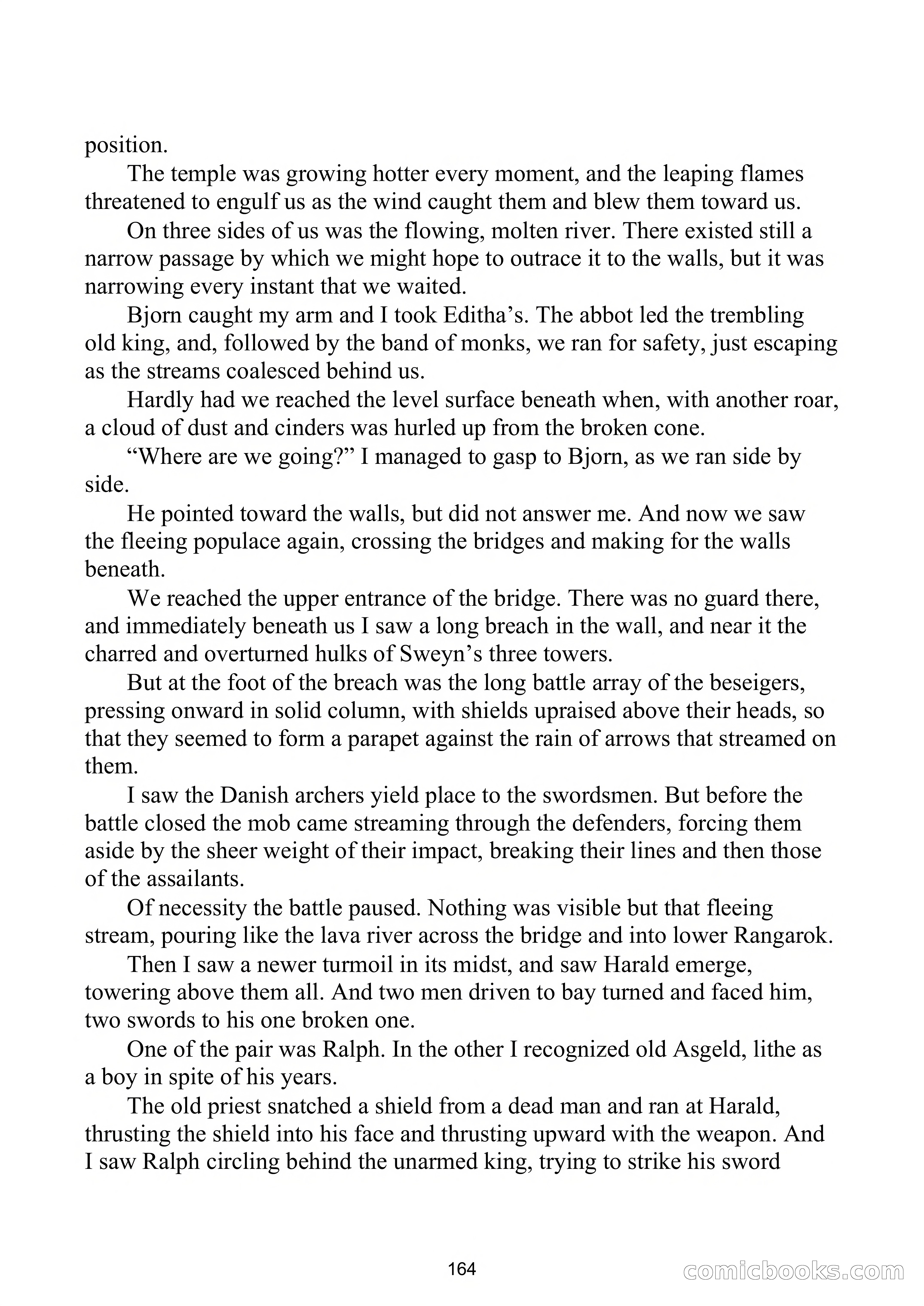 position.

The temple was growing hotter every moment, and the leaping flames threatened to engulf us as the wind caught them and blew them toward us.

On three sides of us was the flowing, molten river. There existed still a narrow passage by which we might hope to outrace it to the walls, but it was narrowing every instant that we waited.

Bjorn caught my arm and I took Editha's. The abbot led the trembling old king, and, followed by the band of monks, we ran for safety, just escaping as the streams coalesced behind us.

Hardly had we reached the level surface beneath when, with another roar, a cloud of dust and cinders was hurled up from the broken cone.

"Where are we going?" I managed to gasp to Bjorn, as we ran side by side.

He pointed toward the walls, but did not answer me. And now we saw the fleeing populace again, crossing the bridges and making for the walls beneath.

We reached the upper entrance of the bridge. There was no guard there, and immediately beneath us I saw a long breach in the wall, and near it the charred and overturned hulks of Sweyn's three towers.

But at the foot of the breach was the long battle array of the beseigers, pressing onward in solid column, with shields upraised above their heads, so that they seemed to form a parapet against the rain of arrows that streamed on them.

I saw the Danish archers yield place to the swordsmen. But before the battle closed the mob came streaming through the defenders, forcing them aside by the sheer weight of their impact, breaking their lines and then those of the assailants.

Of necessity the battle paused. Nothing was visible but that fleeing stream, pouring like the lava river across the bridge and into lower Rangarok.

Then I saw a newer turmoil in its midst, and saw Harald emerge, towering above them all. And two men driven to bay turned and faced him, two swords to his one broken one.

One of the pair was Ralph. In the other I recognized old Asgeld, lithe as a boy in spite of his years.

The old priest snatched a shield from a dead man and ran at Harald, thrusting the shield into his face and thrusting upward with the weapon. And I saw Ralph circling behind the unarmed king, trying to strike his sword

164

comicbooks.com